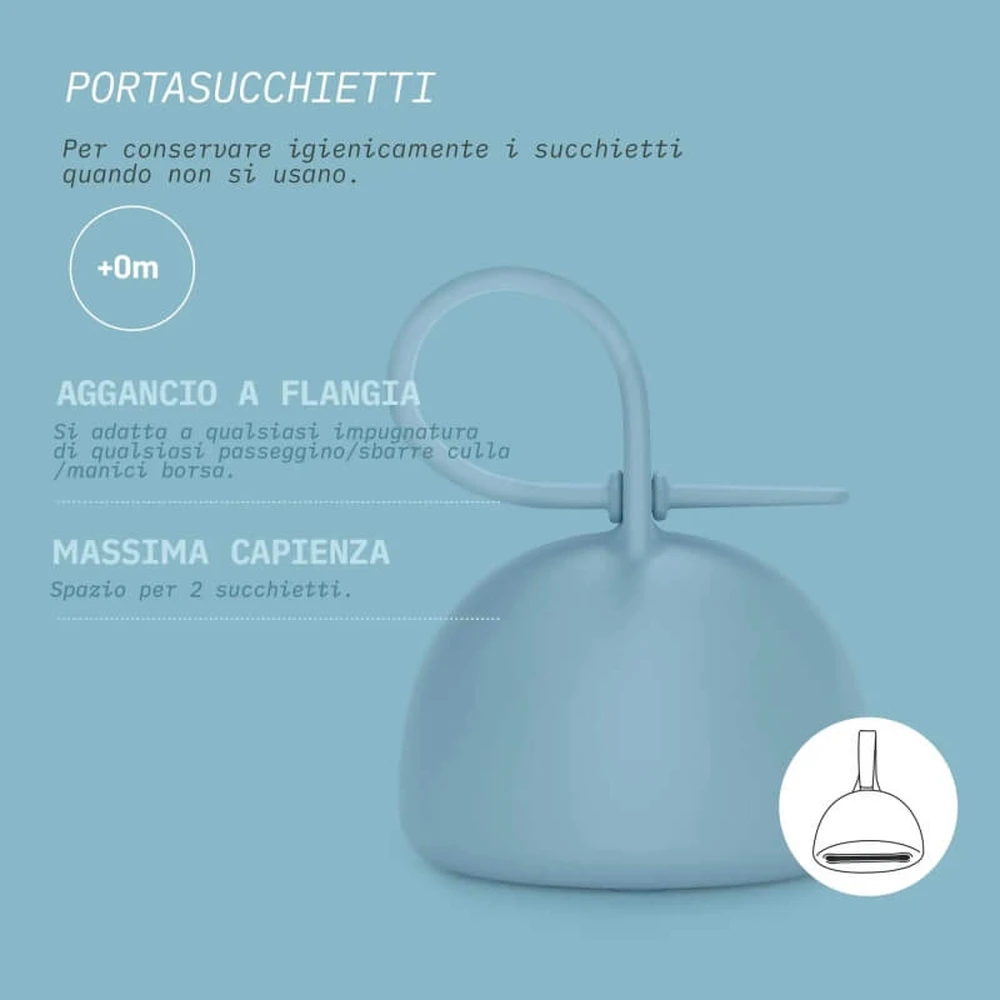 PORTASUCCHIETTI

Per conservare igienicamente i succhietti quando non si usano.

+0m

AGGANCIO A FLANGIA

Si adatta a qualsiasi impugnatura di qualsiasi passeggino/sbarre culla /manici borsa.

MASSIMA CAPIENZA

Spazio per 2 succhietti.